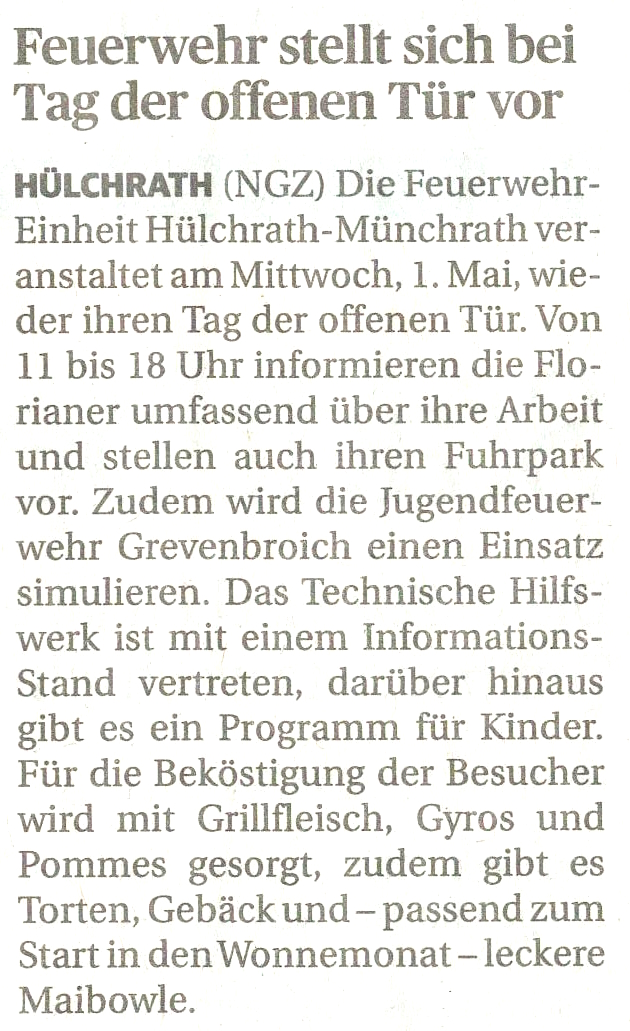 Feuerwehr stellt sich bei Tag der offenen Tür vor

HÜLCHRATH (NGZ) Die Feuerwehr-Einheit Hülchrath-Münchrath veranstaltet am Mittwoch, 1. Mai, wieder ihren Tag der offenen Tür. Von 11 bis 18 Uhr informieren die Florianer umfassend über ihre Arbeit und stellen auch ihren Fuhrpark vor. Zudem wird die Jugendfeuerwehr Grevenbroich einen Einsatz simulieren. Das Technische Hilfswerk ist mit einem Informations-Stand vertreten, darüber hinaus gibt es ein Programm für Kinder. Für die Beköstigung der Besucher wird mit Grillfleisch, Gyros und Pommes gesorgt, zudem gibt es Torten, Gebäck und – passend zum Start in den Wonnemonat – leckere Maibowle.